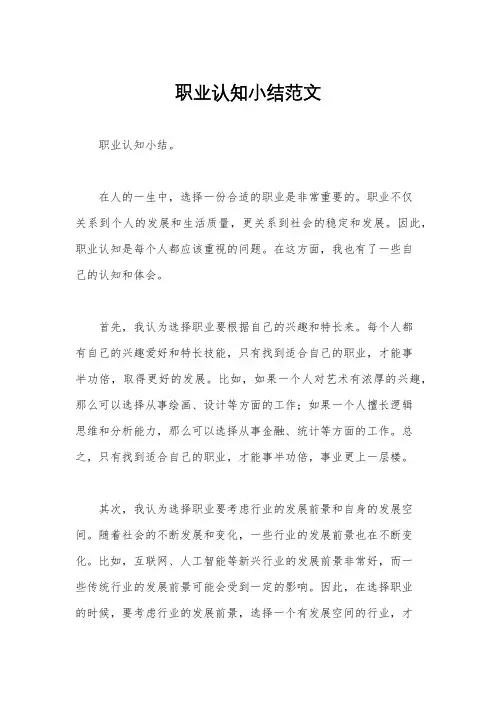 职业认知小结范文

职业认知小结。

在人的一生中，选择一份合适的职业是非常重要的。职业不仅关系到个人的发展和生活质量，更关系到社会的稳定和发展。因此，职业认知是每个人都应该重视的问题。在这方面，我也有了一些自己的认知和体会。

首先，我认为选择职业要根据自己的兴趣和特长来。每个人都有自己的兴趣爱好和特长技能，只有找到适合自己的职业，才能事半功倍，取得更好的发展。比如，如果一个人对艺术有浓厚的兴趣，那么可以选择从事绘画、设计等方面的工作；如果一个人擅长逻辑思维和分析能力，那么可以选择从事金融、统计等方面的工作。总之，只有找到适合自己的职业，才能事半功倍，事业更上一层楼。

其次，我认为选择职业要考虑行业的发展前景和自身的发展空间。随着社会的不断发展和变化，一些行业的发展前景也在不断变化。比如，互联网、人工智能等新兴行业的发展前景非常好，而一些传统行业的发展前景可能会受到一定的影响。因此，在选择职业的时候，要考虑行业的发展前景，选择一个有发展空间的行业，才